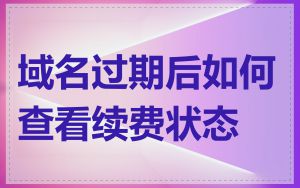 域名过期后如何查看续费状态